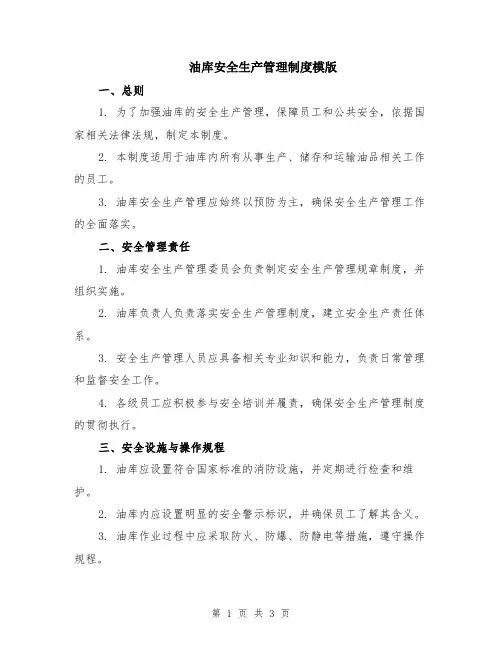 油库安全生产管理制度模版

一、总则

1. 为了加强油库的安全生产管理，保障员工和公共安全，依据国家相关法律法规，制定本制度。

2. 本制度适用于油库内所有从事生产、储存和运输油品相关工作的员工。

3. 油库安全生产管理应始终以预防为主，确保安全生产管理工作的全面落实。

二、安全管理责任

1. 油库安全生产管理委员会负责制定安全生产管理规章制度，并组织实施。

2. 油库负责人负责落实安全生产管理制度，建立安全生产责任体系。

3. 安全生产管理人员应具备相关专业知识和能力，负责日常管理和监督安全工作。

4. 各级员工应积极参与安全培训并履责，确保安全生产管理制度的贯彻执行。

三、安全设施与操作规程

1. 油库应设置符合国家标准的消防设施，并定期进行检查和维护。

2. 油库内应设置明显的安全警示标识，并确保员工了解其含义。

3. 油库作业过程中应采取防火、防爆、防静电等措施，遵守操作规程。

第 1 页 共 3 页